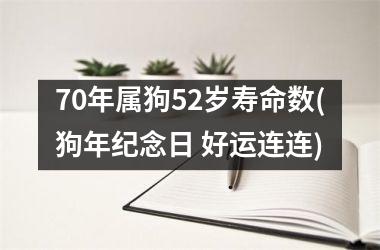 70年属狗52岁寿命数(狗年纪念日 好运连连)